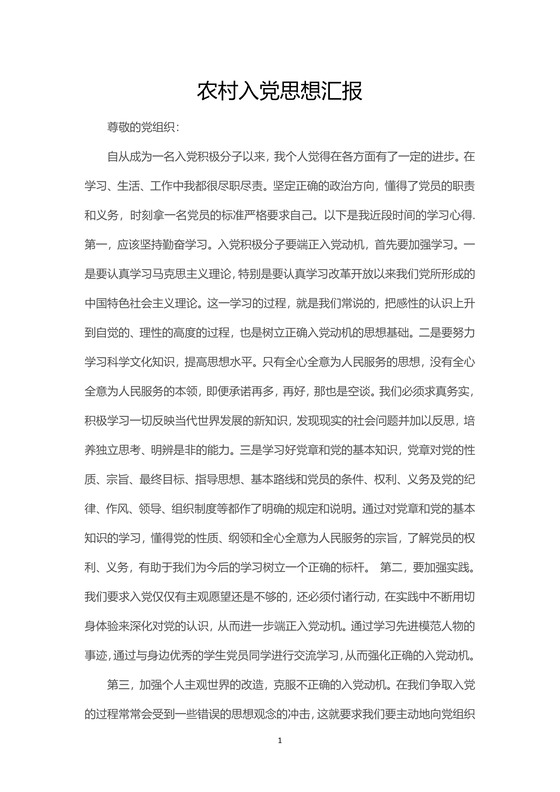 农村入党思想汇报

尊敬的党组织：

自从成为一名入党积极分子以来，我个人觉得在各方面有了一定的进步。在学习、生活、工作中我都很尽职尽责。坚定正确的政治方向，懂得了党员的职责和义务，时刻拿一名党员的标准严格要求自己。以下是我近段时间的学习心得. 第一，应该坚持勤奋学习。入党积极分子要端正入党动机，首先要加强学习。一是要认真学习马克思主义理论，特别是要认真学习改革开放以来我们党所形成的中国特色社会主义理论。这一学习的过程，就是我们常说的，把感性的认识上升到自觉的、理性的高度的过程，也是树立正确入党动机的思想基础。二是要努力学习科学文化知识，提高思想水平。只有全心全意为人民服务的思想，没有全心全意为人民服务的本领，即便承诺再多，再好，那也是空谈。我们必须求真务实，积极学习一切反映当代世界发展的新知识，发现现实的社会问题并加以反思，培养独立思考、明辨是非的能力。三是学习好党章和党的基本知识，党章对党的性质、宗旨、最终目标、指导思想、基本路线和党员的条件、权利、义务及党的纪律、作风、领导、组织制度等都作了明确的规定和说明。通过对党章和党的基本知识的学习，懂得党的性质、纲领和全心全意为人民服务的宗旨，了解党员的权利、义务，有助于我们为今后的学习树立一个正确的标杆。 第二，要加强实践。我们要求入党仅仅有主观愿望还是不够的，还必须付诸行动，在实践中不断用切身体验来深化对党的认识，从而进一步端正入党动机。通过学习先进模范人物的事迹，通过与身边优秀的学生党员同学进行交流学习，从而强化正确的入党动机。

第三，加强个人主观世界的改造，克服不正确的入党动机。在我们争取入党的过程常常会受到一些错误的思想观念的冲击，这就要求我们要主动地向党组织

1